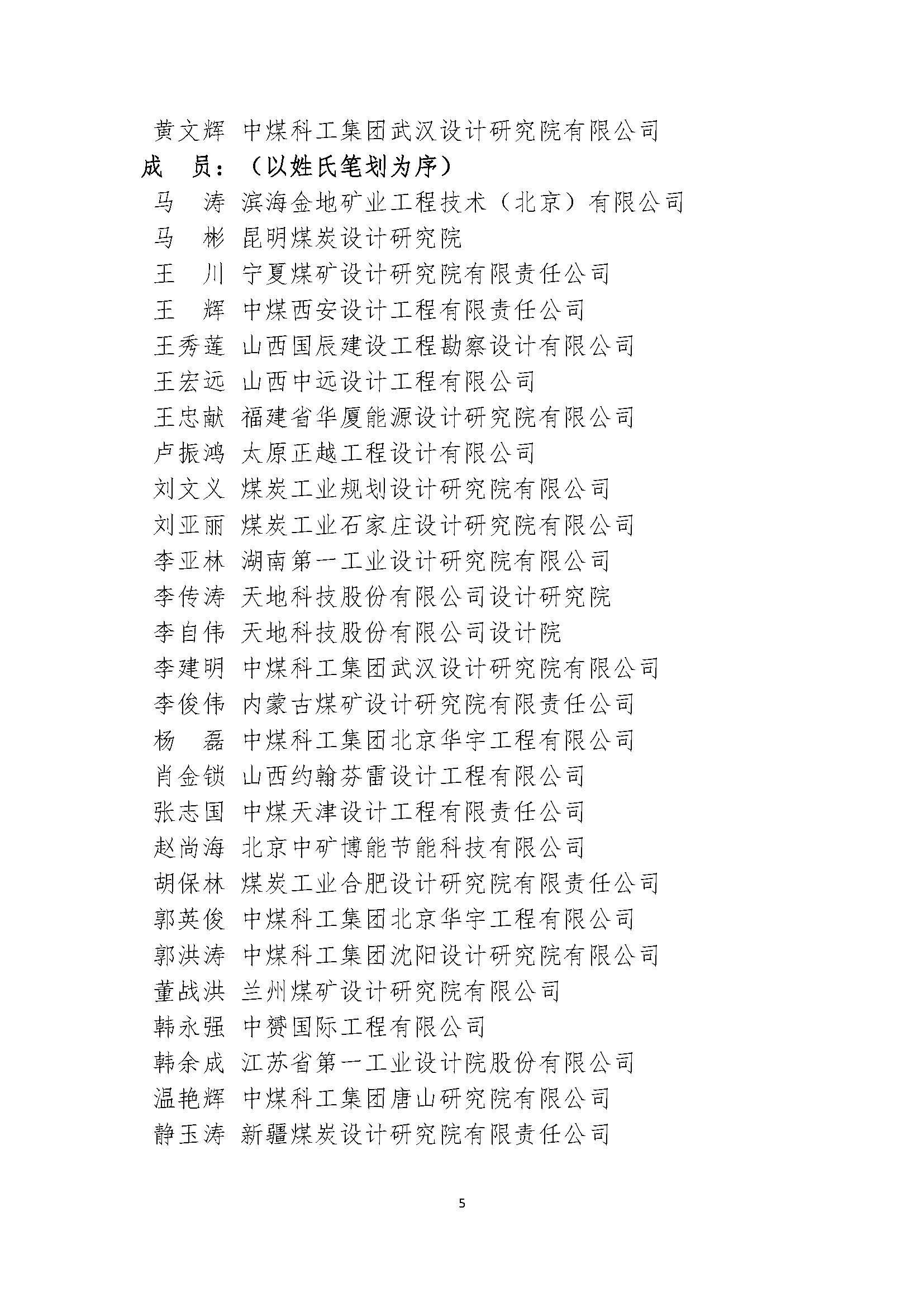 黄文辉 中煤科工集团武汉设计研究院有限公司

成　员：（以姓氏笔划为序）

马　涛 滨海金地矿业工程技术（北京）有限公司

马　彬 昆明煤炭设计研究院

王　川 宁夏煤矿设计研究院有限责任公司

王　辉 中煤西安设计工程有限责任公司

王秀莲 山西国辰建设工程勘察设计有限公司

王宏远 山西中远设计工程有限公司

王忠献 福建省华厦能源设计研究院有限公司

卢振鸿 太原正越工程设计有限公司

刘文义 煤炭工业规划设计研究院有限公司

刘亚丽 煤炭工业石家庄设计研究院有限公司

李亚林 湖南第一工业设计研究院有限公司

李传涛 天地科技股份有限公司设计研究院

李自伟 天地科技股份有限公司设计院

李建明 中煤科工集团武汉设计研究院有限公司

李俊伟 内蒙古煤矿设计研究院有限责任公司

杨　磊 中煤科工集团北京华宇工程有限公司

肖金锁 山西约翰芬雷设计工程有限公司

张志国 中煤天津设计工程有限责任公司

赵尚海 北京中矿博能节能科技有限公司

胡保林 煤炭工业合肥设计研究院有限责任公司

郭英俊 中煤科工集团北京华宇工程有限公司

郭洪涛 中煤科工集团沈阳设计研究院有限公司

董战洪 兰州煤矿设计研究院有限公司

韩永强 中赟国际工程有限公司

韩余成 江苏省第一工业设计院股份有限公司

温艳辉 中煤科工集团唐山研究院有限公司

静玉涛 新疆煤炭设计研究院有限责任公司

5